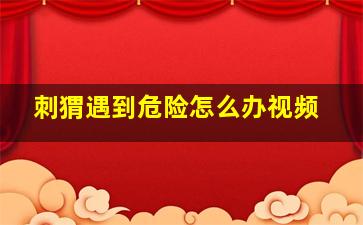 刺猬遇到危险怎么办视频